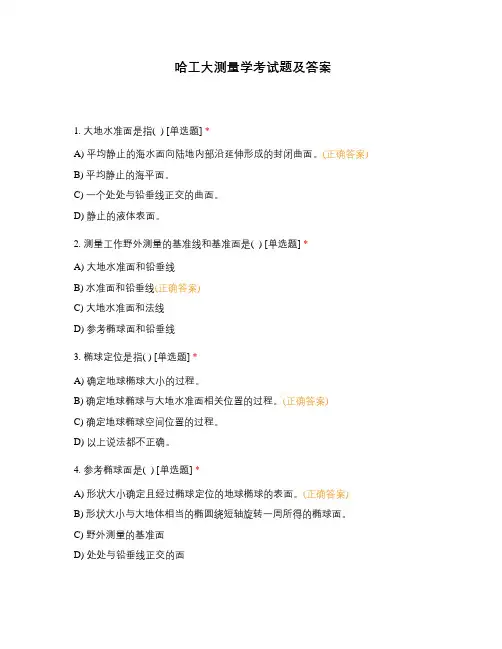 哈工大测量学考试题及答案

1. 大地水准面是指( ) [单选题] *

A) 平均静止的海水面向陆地内部沿延伸形成的封闭曲面。(正确答案)

B) 平均静止的海平面。

C) 一个处处与铅垂线正交的曲面。

D) 静止的液体表面。

2. 测量工作野外测量的基准线和基准面是( ) [单选题] *

A) 大地水准面和铅垂线

B) 水准面和铅垂线(正确答案)

C) 大地水准面和法线

D) 参考椭球面和铅垂线

3. 椭球定位是指( ) [单选题] *

A) 确定地球椭球大小的过程。

B) 确定地球椭球与大地水准面相关位置的过程。(正确答案)

C) 确定地球椭球空间位置的过程。

D) 以上说法都不正确。

4. 参考椭球面是( ) [单选题] *

A) 形状大小确定且经过椭球定位的地球椭球的表面。(正确答案)

B) 形状大小与大地体相当的椭圆绕短轴旋转一周所得的椭球面。

C) 野外测量的基准面

D) 处处与铅垂线正交的面